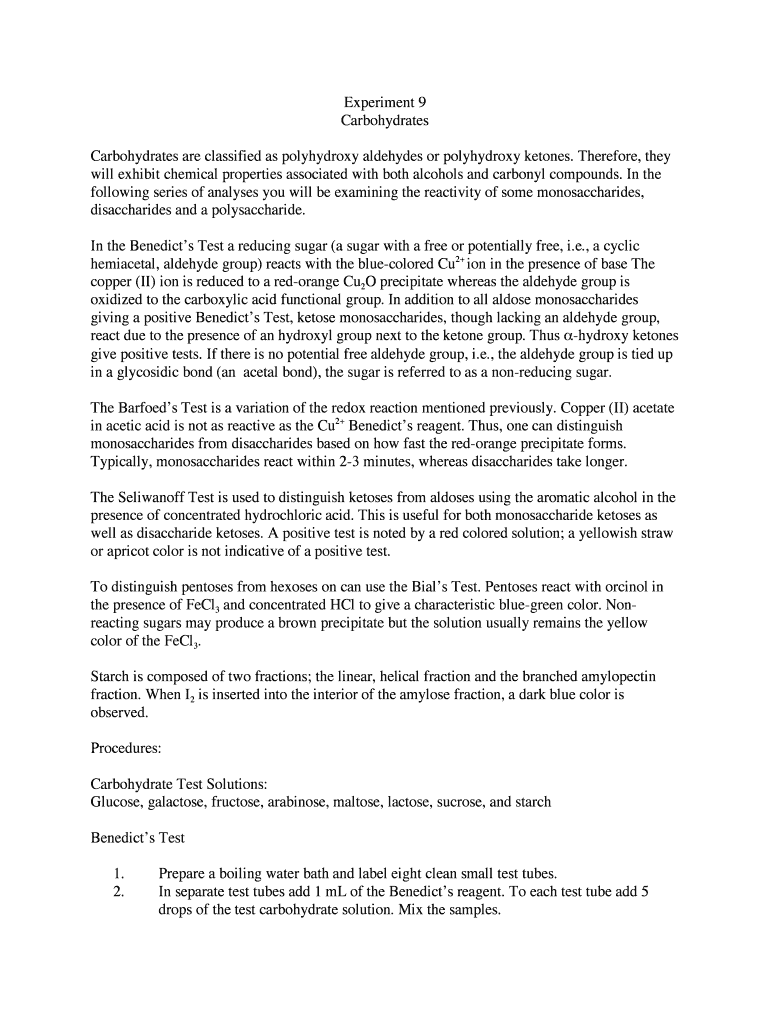 Experiment 9
Carbohydrates

Carbohydrates are classified as polyhydroxy aldehydes or polyhydroxy ketones. Therefore, they will exhibit chemical properties associated with both alcohols and carbonyl compounds. In the following series of analyses you will be examining the reactivity of some monosaccharides, disaccharides and a polysaccharide.

In the Benedict's Test a reducing sugar (a sugar with a free or potentially free, i.e., a cyclic hemiacetal, aldehyde group) reacts with the blue-colored $Cu^{2+}$ ion in the presence of base The copper (II) ion is reduced to a red-orange $Cu_2O$ precipitate whereas the aldehyde group is oxidized to the carboxylic acid functional group. In addition to all aldose monosaccharides giving a positive Benedict's Test, ketose monosaccharides, though lacking an aldehyde group, react due to the presence of an hydroxyl group next to the ketone group. Thus $\alpha$-hydroxy ketones give positive tests. If there is no potential free aldehyde group, i.e., the aldehyde group is tied up in a glycosidic bond (an acetal bond), the sugar is referred to as a non-reducing sugar.

The Barfoed's Test is a variation of the redox reaction mentioned previously. Copper (II) acetate in acetic acid is not as reactive as the $Cu^{2+}$ Benedict's reagent. Thus, one can distinguish monosaccharides from disaccharides based on how fast the red-orange precipitate forms. Typically, monosaccharides react within 2-3 minutes, whereas disaccharides take longer.

The Seliwanoff Test is used to distinguish ketoses from aldoses using the aromatic alcohol in the presence of concentrated hydrochloric acid. This is useful for both monosaccharide ketoses as well as disaccharide ketoses. A positive test is noted by a red colored solution; a yellowish straw or apricot color is not indicative of a positive test.

To distinguish pentoses from hexoses on can use the Bial's Test. Pentoses react with orcinol in the presence of $FeCl_3$ and concentrated HCl to give a characteristic blue-green color. Non-reacting sugars may produce a brown precipitate but the solution usually remains the yellow color of the $FeCl_3$.

Starch is composed of two fractions; the linear, helical fraction and the branched amylopectin fraction. When $I_2$ is inserted into the interior of the amylose fraction, a dark blue color is observed.

Procedures:

Carbohydrate Test Solutions:
Glucose, galactose, fructose, arabinose, maltose, lactose, sucrose, and starch

Benedict's Test

1. Prepare a boiling water bath and label eight clean small test tubes.
2. In separate test tubes add 1 mL of the Benedict's reagent. To each test tube add 5 drops of the test carbohydrate solution. Mix the samples.